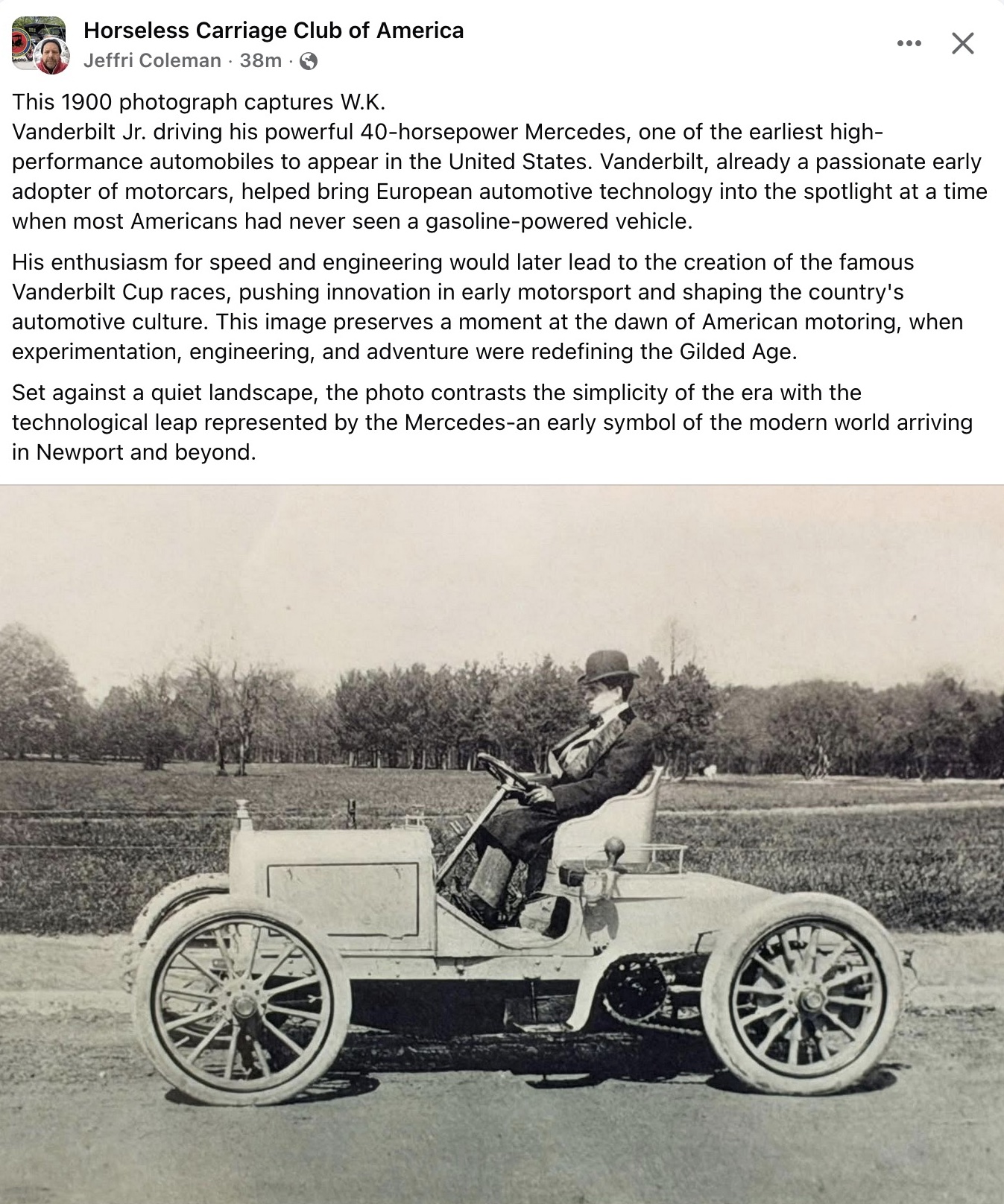 Horseless Carriage Club of America
Jeffri Coleman · 38m ·

This 1900 photograph captures W.K. Vanderbilt Jr. driving his powerful 40-horsepower Mercedes, one of the earliest high-performance automobiles to appear in the United States. Vanderbilt, already a passionate early adopter of motorcars, helped bring European automotive technology into the spotlight at a time when most Americans had never seen a gasoline-powered vehicle.

His enthusiasm for speed and engineering would later lead to the creation of the famous Vanderbilt Cup races, pushing innovation in early motorsport and shaping the country's automotive culture. This image preserves a moment at the dawn of American motoring, when experimentation, engineering, and adventure were redefining the Gilded Age.

Set against a quiet landscape, the photo contrasts the simplicity of the era with the technological leap represented by the Mercedes-an early symbol of the modern world arriving in Newport and beyond.